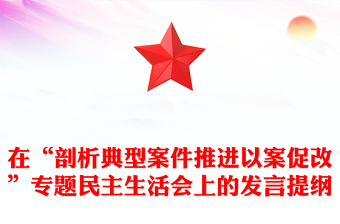 在“剖析典型案件推进以案促改”专题民主生活会上的发言提纲